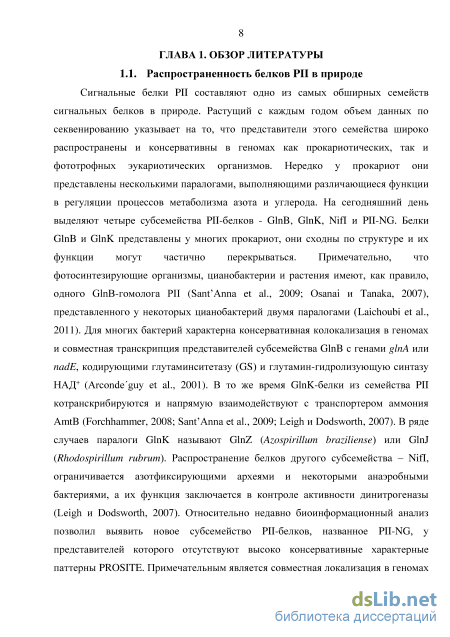 8

ГЛАВА 1. ОБЗОР ЛИТЕРАТУРЫ

1.1. Распространенность белков PII в природе

Сигнальные белки PII составляют одно из самых обширных семейств сигнальных белков в природе. Растущий с каждым годом объем данных по секвенированию указывает на то, что представители этого семейства широко распространены и консервативны в геномах как прокариотических, так и фототрофных эукариотических организмов. Нередко у прокариот они представлены несколькими паралогами, выполняющими различающиеся функции в регуляции процессов метаболизма азота и углерода. На сегодняшний день выделяют четыре субсемейства PII-белков - GlnB, GlnK, NifI и PII-NG. Белки GlnB и GlnK представлены у многих прокариот, они сходны по структуре и их функции могут частично перекрываться. Примечательно, что фотосинтезирующие организмы, цианобактерии и растения имеют, как правило, одного GlnB-гомолога PII (Sant'Anna et al., 2009; Osanai и Tanaka, 2007), представленного у некоторых цианобактерий двумя паралогами (Laichoubi et al., 2011). Для многих бактерий характерна консервативная колокализация в геномах и совместная транскрипция представителей субсемейства GlnB с генами glnA или nadE, кодирующими глутаминсинтетазу (GS) и глутамин-гидролизующую синтазу НАД$^+$ (Arconde´guy et al., 2001). В то же время GlnK-белки из семейства PII котранскрибируются и напрямую взаимодействуют с транспортером аммония AmtB (Forchhammer, 2008; Sant'Anna et al., 2009; Leigh и Dodsworth, 2007). В ряде случаев паралоги GlnK называют GlnZ (Azospirillum braziliense) или GlnJ (Rhodospirillum rubrum). Распространение белков другого субсемейства – NifI, ограничивается азотфиксирующими археями и некоторыми анаэробными бактериями, а их функция заключается в контроле активности динитрогеназы (Leigh и Dodsworth, 2007). Относительно недавно биоинформационный анализ позволил выявить новое субсемейство PII-белков, названное PII-NG, у представителей которого отсутствуют высоко консервативные характерные паттерны PROSITE. Примечательным является совместная локализация в геномах

dsLib.net
библиотека диссертаций